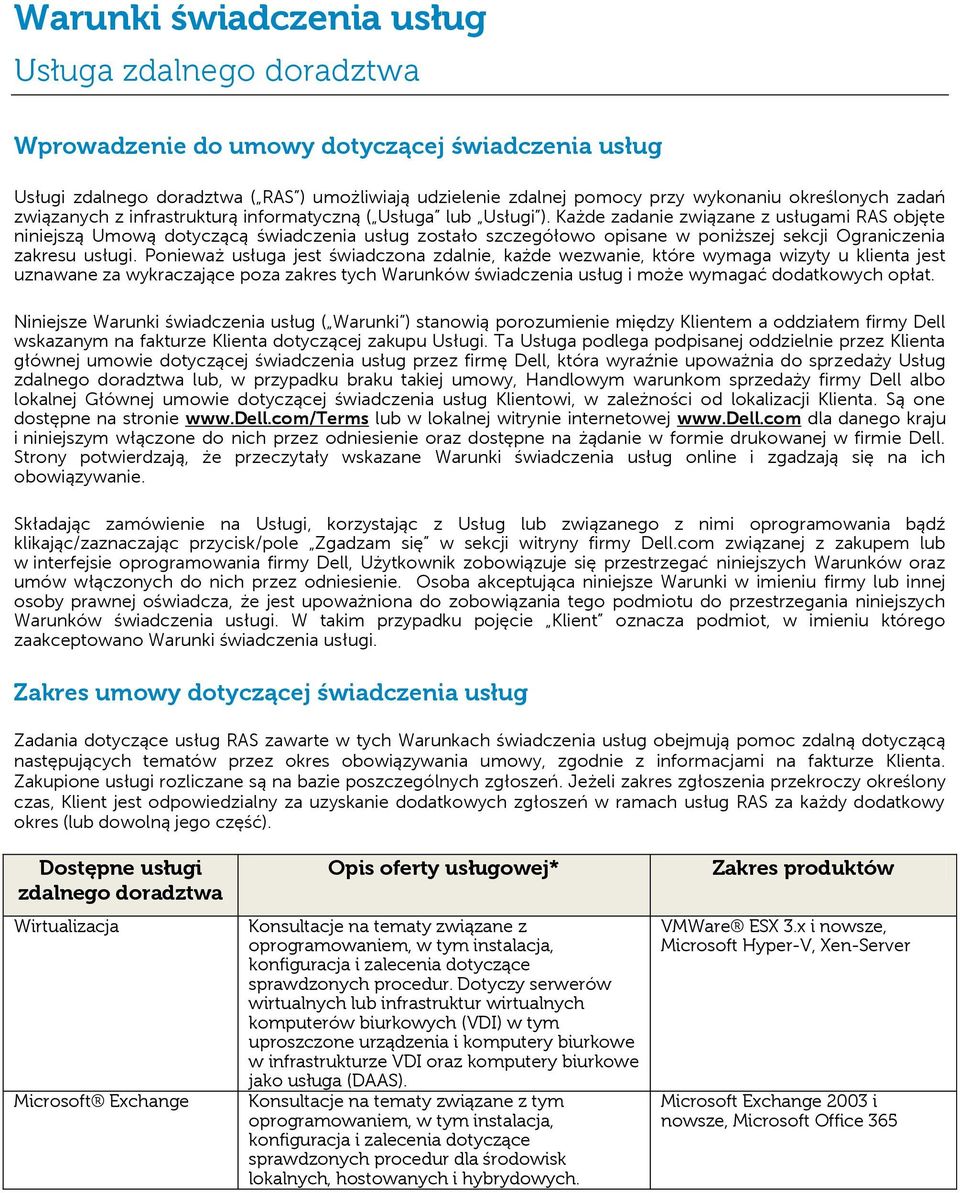 Warunki świadczenia usług

Usługa zdalnego doradztwa

Wprowadzenie do umowy dotyczącej świadczenia usług

Usługi zdalnego doradztwa („RAS") umożliwiają udzielenie zdalnej pomocy przy wykonaniu określonych zadań związanych z infrastrukturą informatyczną („Usługa" lub „Usługi"). Każde zadanie związane z usługami RAS objęte niniejszą Umową dotyczącą świadczenia usług zostało szczegółowo opisane w poniższej sekcji Ograniczenia zakresu usługi. Ponieważ usługa jest świadczona zdalnie, każde wezwanie, które wymaga wizyty u klienta jest uznawane za wykraczające poza zakres tych Warunków świadczenia usług i może wymagać dodatkowych opłat.

Niniejsze Warunki świadczenia usług („Warunki") stanowią porozumienie między Klientem a oddziałem firmy Dell wskazanym na fakturze Klienta dotyczącej zakupu Usługi. Ta Usługa podlega podpisanej oddzielnie przez Klienta głównej umowie dotyczącej świadczenia usług przez firmę Dell, która wyraźnie upoważnia do sprzedaży Usług zdalnego doradztwa lub, w przypadku braku takiej umowy, Handlowym warunkom sprzedaży firmy Dell albo lokalnej Głównej umowie dotyczącej świadczenia usług Klientowi, w zależności od lokalizacji Klienta. Są one dostępne na stronie www.Dell.com/Terms lub w lokalnej witrynie internetowej www.Dell.com dla danego kraju i niniejszym włączone do nich przez odniesienie oraz dostępne na żądanie w formie drukowanej w firmie Dell. Strony potwierdzają, że przeczytały wskazane Warunki świadczenia usług online i zgadzają się na ich obowiązywanie.

Składając zamówienie na Usługi, korzystając z Usług lub związanego z nimi oprogramowania bądź klikając/zaznaczając przycisk/pole „Zgadzam się" w sekcji witryny firmy Dell.com związanej z zakupem lub w interfejsie oprogramowania firmy Dell, Użytkownik zobowiązuje się przestrzegać niniejszych Warunków oraz umów włączonych do nich przez odniesienie. Osoba akceptująca niniejsze Warunki w imieniu firmy lub innej osoby prawnej oświadcza, że jest upoważniona do zobowiązania tego podmiotu do przestrzegania niniejszych Warunków świadczenia usługi. W takim przypadku pojęcie „Klient" oznacza podmiot, w imieniu którego zaakceptowano Warunki świadczenia usługi.

Zakres umowy dotyczącej świadczenia usług

Zadania dotyczące usług RAS zawarte w tych Warunkach świadczenia usług obejmują pomoc zdalną dotyczącą następujących tematów przez okres obowiązywania umowy, zgodnie z informacjami na fakturze Klienta. Zakupione usługi rozliczane są na bazie poszczególnych zgłoszeń. Jeżeli zakres zgłoszenia przekroczy określony czas, Klient jest odpowiedzialny za uzyskanie dodatkowych zgłoszeń w ramach usług RAS za każdy dodatkowy okres (lub dowolną jego część).

| Dostępne usługi zdalnego doradztwa | Opis oferty usługowej* | Zakres produktów |
|---|---|---|
| Wirtualizacja | Konsultacje na tematy związane z oprogramowaniem, w tym instalacja, konfiguracja i zalecenia dotyczące sprawdzonych procedur. Dotyczy serwerów wirtualnych lub infrastruktur wirtualnych komputerów biurkowych (VDI) w tym uproszczone urządzenia i komputery biurkowe w infrastrukturze VDI oraz komputery biurkowe jako usługa (DAAS). | VMWare® ESX 3.x i nowsze, Microsoft Hyper-V, Xen-Server |
| Microsoft® Exchange | Konsultacje na tematy związane z tym oprogramowaniem, w tym instalacja, konfiguracja i zalecenia dotyczące sprawdzonych procedur dla środowisk lokalnych, hostowanych i hybrydowych. | Microsoft Exchange 2003 i nowsze, Microsoft Office 365 |